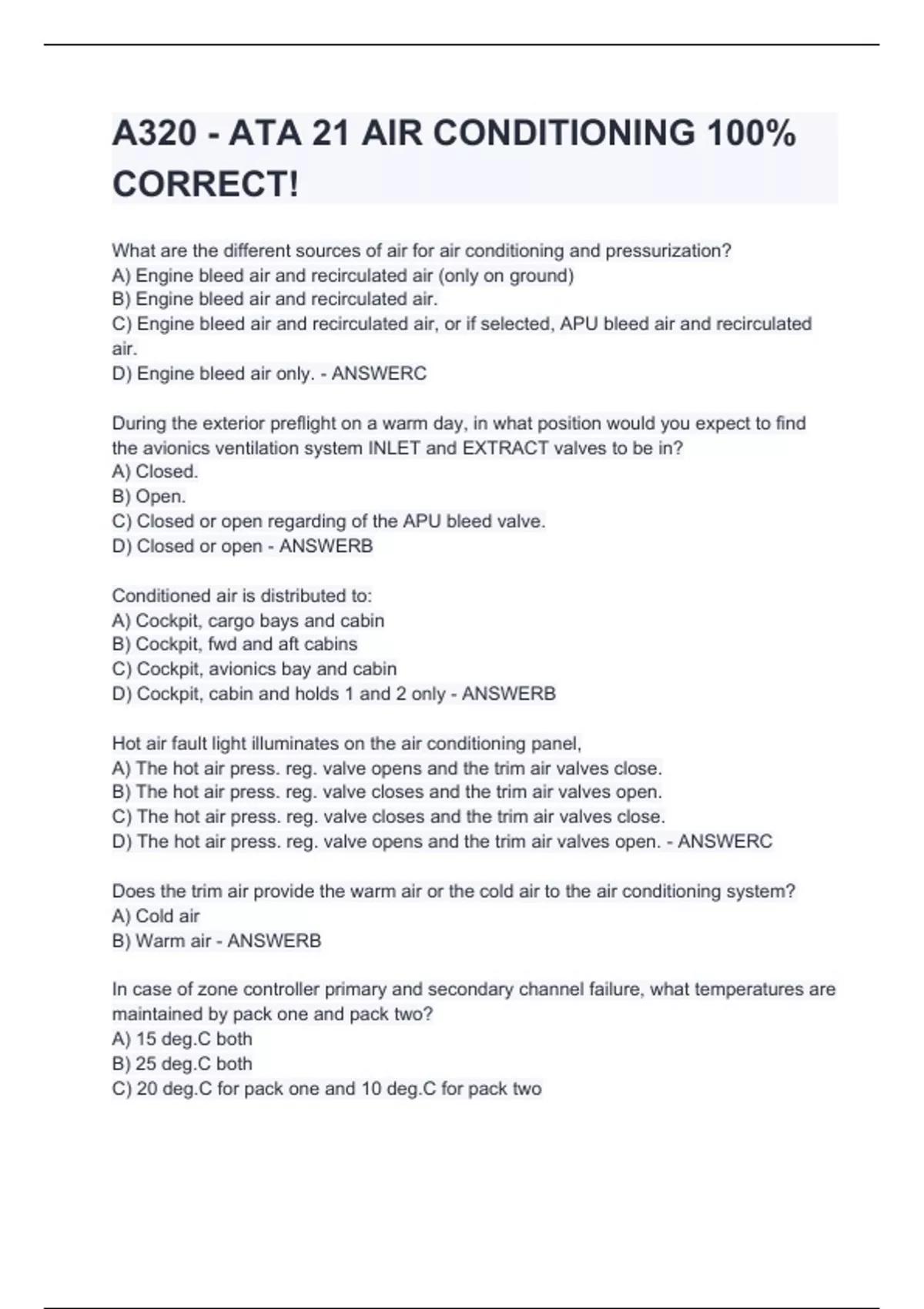 A320 - ATA 21 AIR CONDITIONING 100% CORRECT!

What are the different sources of air for air conditioning and pressurization?
A) Engine bleed air and recirculated air (only on ground)
B) Engine bleed air and recirculated air.
C) Engine bleed air and recirculated air, or if selected, APU bleed air and recirculated air.
D) Engine bleed air only. - ANSWERC

During the exterior preflight on a warm day, in what position would you expect to find the avionics ventilation system INLET and EXTRACT valves to be in?
A) Closed.
B) Open.
C) Closed or open regarding of the APU bleed valve.
D) Closed or open - ANSWERB

Conditioned air is distributed to:
A) Cockpit, cargo bays and cabin
B) Cockpit, fwd and aft cabins
C) Cockpit, avionics bay and cabin
D) Cockpit, cabin and holds 1 and 2 only - ANSWERB

Hot air fault light illuminates on the air conditioning panel,
A) The hot air press. reg. valve opens and the trim air valves close.
B) The hot air press. reg. valve closes and the trim air valves open.
C) The hot air press. reg. valve closes and the trim air valves close.
D) The hot air press. reg. valve opens and the trim air valves open. - ANSWERC

Does the trim air provide the warm air or the cold air to the air conditioning system?
A) Cold air
B) Warm air - ANSWERB

In case of zone controller primary and secondary channel failure, what temperatures are maintained by pack one and pack two?
A) 15 deg.C both
B) 25 deg.C both
C) 20 deg.C for pack one and 10 deg.C for pack two